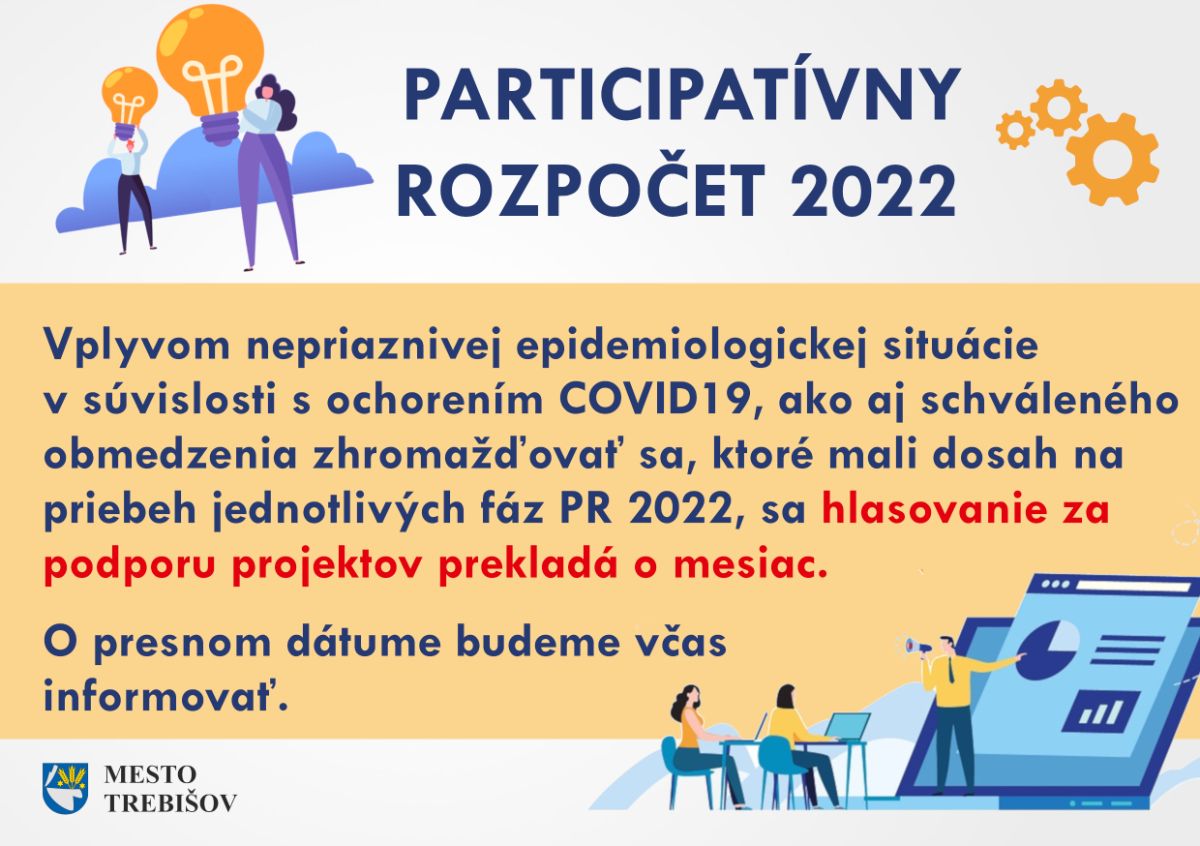 PARTICIPATÍVNY ROZPOČET 2022

Vplyvom nepriaznivej epidemiologickej situácie v súvislosti s ochorením COVID19, ako aj schváleného obmedzenia zhromažďovať sa, ktoré mali dosah na priebeh jednotlivých fáz PR 2022, sa hlasovanie za podporu projektov prekladá o mesiac.

O presnom dátume budeme včas informovať.

MESTO TREBIŠOV